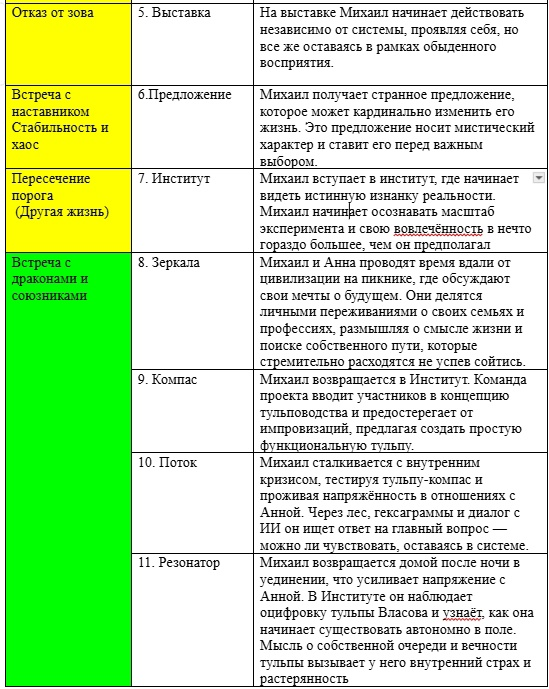 | Отказ от зова | 5. Выставка | На выставке Михаил начинает действовать независимо от системы, проявляя себя, но все же оставаясь в рамках обыденного восприятия. |
|---|---|---|
| Встреча с наставником Стабильность и хаос | 6.Предложение | Михаил получает странное предложение, которое может кардинально изменить его жизнь. Это предложение носит мистический характер и ставит его перед важным выбором. |
| Пересечение порога (Другая жизнь) | 7. Институт | Михаил вступает в институт, где начинает видеть истинную изнанку реальности. Михаил начинает осознавать масштаб эксперимента и свою вовлечённость в нечто гораздо большее, чем он предполагал |
| Встреча с драконами и союзниками | 8. Зеркала | Михаил и Анна проводят время вдали от цивилизации на пикнике, где обсуждают свои мечты о будущем. Они делятся личными переживаниями о своих семьях и профессиях, размышляя о смысле жизни и поиске собственного пути, которые стремительно расходятся не успев сойтись. |
| | 9. Компас | Михаил возвращается в Институт. Команда проекта вводит участников в концепцию тульповодства и предостерегает от импровизаций, предлагая создать простую функциональную тульпу. |
| | 10. Поток | Михаил сталкивается с внутренним кризисом, тестируя тульпу-компас и проживая напряжённость в отношениях с Анной. Через лес, гексаграммы и диалог с ИИ он ищет ответ на главный вопрос — можно ли чувствовать, оставаясь в системе. |
| | 11. Резонатор | Михаил возвращается домой после ночи в уединении, что усиливает напряжение с Анной. В Институте он наблюдает оцифровку тульпы Власова и узнаёт, как она начинает существовать автономно в поле. Мысль о собственной очереди и вечности тульпы вызывает у него внутренний страх и растерянность |